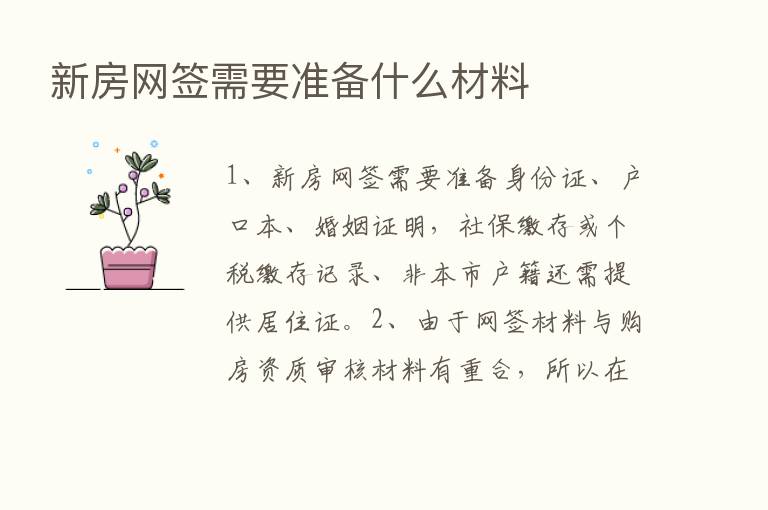 新房网签需要准备什么材料

1、新房网签需要准备身份证、户口本、婚姻证明，社保缴存或个税缴存记录、非本市户籍还需提供居住证。2、由于网签材料与购房资质审核材料有重合，所以在